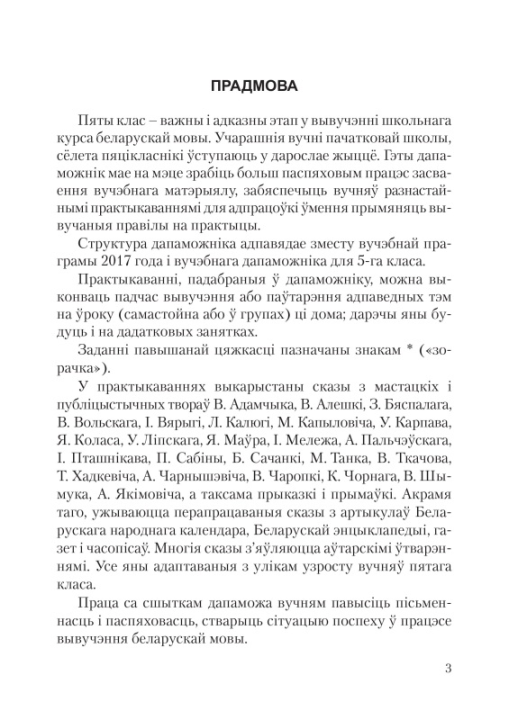 ПРАДМОВА

Пяты клас – важны і адказны этап у вывучэнні школьнага курса беларускай мовы. Учарашнія вучні пачатковай школы, сёлета пяцікласнікі ўступаюць у дарослае жыццё. Гэты дапаможнік мае на мэце зрабіць больш паспяховым працэс засваення вучэбнага матэрыялу, забяспечыць вучняў разнастайнымі практыкаваннямі для адпрацоўкі ўмення прымяняць вывучаныя правілы на практыцы.

Структура дапаможніка адпавядае зместу вучэбнай праграмы 2017 года і вучэбнага дапаможніка для 5-га класа.

Практыкаванні, падабраныя ў дапаможніку, можна выконваць падчас вывучэння або паўтарэння адпаведных тэм на ўроку (самастойна або ў групах) ці дома; дарэчы яны будуць і на дадатковых занятках.

Заданні павышанай цяжкасці пазначаны знакам * («зорачка»).

У практыкаваннях выкарыстаны сказы з мастацкіх і публіцыстычных твораў В. Адамчыка, В. Алешкі, З. Бяспалага, В. Вольскага, І. Вярыгі, Л. Калюгі, М. Капыловіча, У. Карпава, Я. Коласа, У. Ліпскага, Я. Маўра, І. Мележа, А. Пальчэўскага, І. Пташнікава, П. Сабіны, Б. Сачанкі, М. Танка, В. Ткачова, Т. Хадкевіча, А. Чарнышэвіча, В. Чаропкі, К. Чорнага, В. Шымука, А. Якімовіча, а таксама прыказкі і прымаўкі. Акрамя таго, ужываюцца перапрацаваныя сказы з артыкулаў Беларускага народнага календара, Беларускай энцыклапедыі, газет і часопісаў. Многія сказы з'яўляюцца аўтарскімі ўтварэннямі. Усе яны адаптаваныя з улікам узросту вучняў пятага класа.

Праца са сшыткам дапаможа вучням павысіць пісьменнасць і паспяховасць, стварыць сітуацыю поспеху ў працэсе вывучэння беларускай мовы.

3